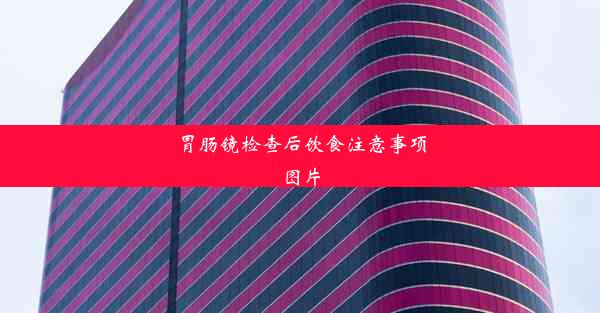 胃肠镜检查后饮食注意事项图片